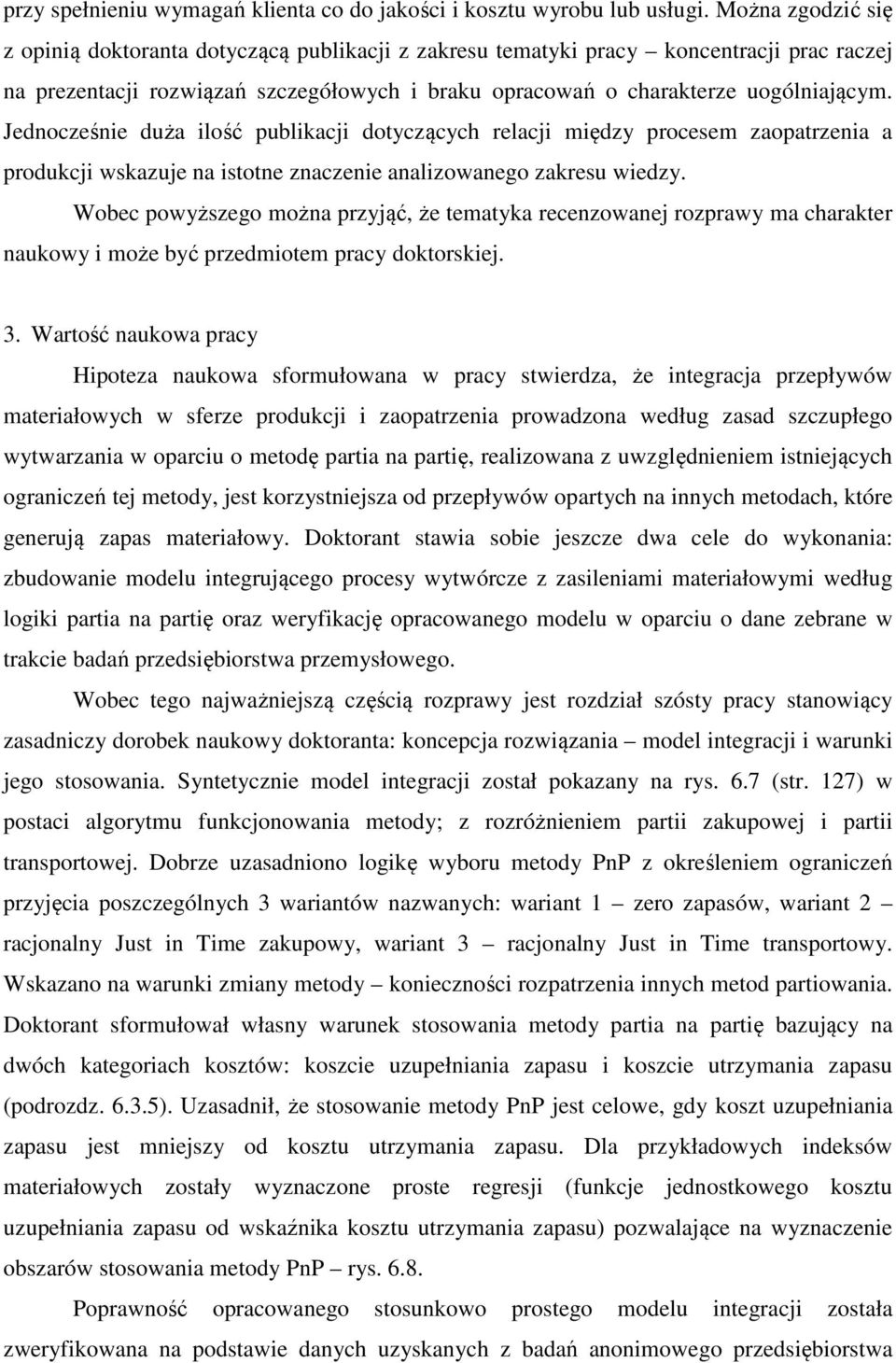 przy spełnieniu wymagań klienta co do jakości i kosztu wyrobu lub usługi. Można zgodzić się z opinią doktoranta dotyczącą publikacji z zakresu tematyki pracy – koncentracji prac raczej na prezentacji rozwiązań szczegółowych i braku opracowań o charakterze uogólniającym. Jednocześnie duża ilość publikacji dotyczących relacji między procesem zaopatrzenia a produkcji wskazuje na istotne znaczenie analizowanego zakresu wiedzy.

Wobec powyższego można przyjąć, że tematyka recenzowanej rozprawy ma charakter naukowy i może być przedmiotem pracy doktorskiej.

3. Wartość naukowa pracy

Hipoteza naukowa sformułowana w pracy stwierdza, że integracja przepływów materiałowych w sferze produkcji i zaopatrzenia prowadzona według zasad szczupłego wytwarzania w oparciu o metodę partia na partię, realizowana z uwzględnieniem istniejących ograniczeń tej metody, jest korzystniejsza od przepływów opartych na innych metodach, które generują zapas materiałowy. Doktorant stawia sobie jeszcze dwa cele do wykonania: zbudowanie modelu integrującego procesy wytwórcze z zasileniami materiałowymi według logiki partia na partię oraz weryfikację opracowanego modelu w oparciu o dane zebrane w trakcie badań przedsiębiorstwa przemysłowego.

Wobec tego najważniejszą częścią rozprawy jest rozdział szósty pracy stanowiący zasadniczy dorobek naukowy doktoranta: koncepcja rozwiązania – model integracji i warunki jego stosowania. Syntetycznie model integracji został pokazany na rys. 6.7 (str. 127) w postaci algorytmu funkcjonowania metody; z rozróżnieniem partii zakupowej i partii transportowej. Dobrze uzasadniono logikę wyboru metody PnP z określeniem ograniczeń przyjęcia poszczególnych 3 wariantów nazwanych: wariant 1 – zero zapasów, wariant 2 – racjonalny Just in Time zakupowy, wariant 3 – racjonalny Just in Time transportowy. Wskazano na warunki zmiany metody – konieczności rozpatrzenia innych metod partiowania. Doktorant sformułował własny warunek stosowania metody partia na partię bazujący na dwóch kategoriach kosztów: koszcie uzupełniania zapasu i koszcie utrzymania zapasu (podrozdz. 6.3.5). Uzasadnił, że stosowanie metody PnP jest celowe, gdy koszt uzupełniania zapasu jest mniejszy od kosztu utrzymania zapasu. Dla przykładowych indeksów materiałowych zostały wyznaczone proste regresji (funkcje jednostkowego kosztu uzupełniania zapasu od wskaźnika kosztu utrzymania zapasu) pozwalające na wyznaczenie obszarów stosowania metody PnP – rys. 6.8.

Poprawność opracowanego stosunkowo prostego modelu integracji została zweryfikowana na podstawie danych uzyskanych z badań anonimowego przedsiębiorstwa